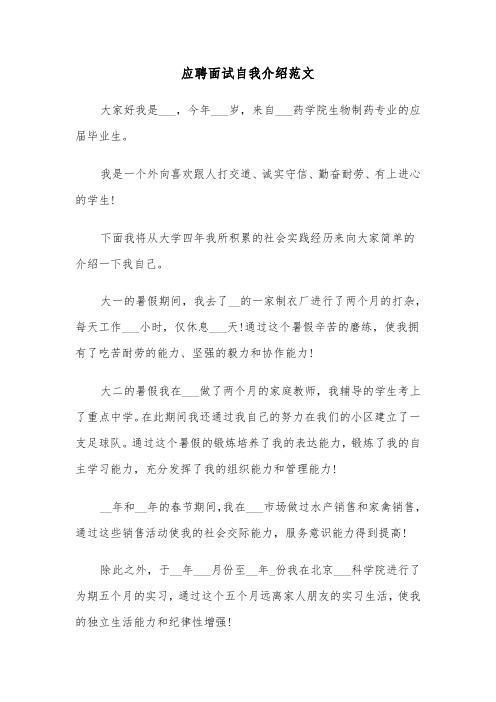 应聘面试自我介绍范文

大家好我是___，今年___岁，来自___药学院生物制药专业的应届毕业生。

我是一个外向喜欢跟人打交道、诚实守信、勤奋耐劳、有上进心的学生!

下面我将从大学四年我所积累的社会实践经历来向大家简单的介绍一下我自己。

大一的暑假期间，我去了__的一家制衣厂进行了两个月的打杂，每天工作___小时，仅休息___天!通过这个暑假辛苦的磨练，使我拥有了吃苦耐劳的能力、坚强的毅力和协作能力!

大二的暑假我在___做了两个月的家庭教师，我辅导的学生考上了重点中学。在此期间我还通过我自己的努力在我们的小区建立了一支足球队。通过这个暑假的锻炼培养了我的表达能力，锻炼了我的自主学习能力，充分发挥了我的组织能力和管理能力!

__年和__年的春节期间，我在___市场做过水产销售和家禽销售，通过这些销售活动使我的社会交际能力，服务意识能力得到提高!

除此之外，于__年___月份至__年_份我在北京___科学院进行了为期五个月的实习，通过这个五个月远离家人朋友的实习生活，使我的独立生活能力和纪律性增强!